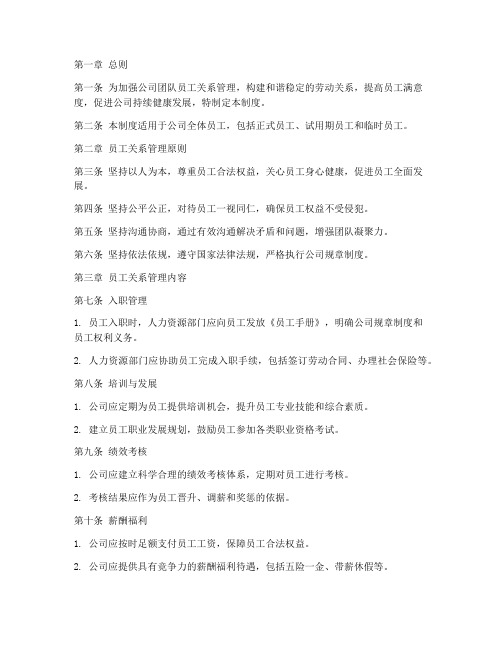 第一章 总则

第一条 为加强公司团队员工关系管理，构建和谐稳定的劳动关系，提高员工满意度，促进公司持续健康发展，特制定本制度。

第二条 本制度适用于公司全体员工，包括正式员工、试用期员工和临时员工。

第二章 员工关系管理原则

第三条 坚持以人为本，尊重员工合法权益，关心员工身心健康，促进员工全面发展。

第四条 坚持公平公正，对待员工一视同仁，确保员工权益不受侵犯。

第五条 坚持沟通协商，通过有效沟通解决矛盾和问题，增强团队凝聚力。

第六条 坚持依法依规，遵守国家法律法规，严格执行公司规章制度。

第三章 员工关系管理内容

第七条 入职管理

1. 员工入职时，人力资源部门应向员工发放《员工手册》，明确公司规章制度和员工权利义务。

2. 人力资源部门应协助员工完成入职手续，包括签订劳动合同、办理社会保险等。

第八条 培训与发展

1. 公司应定期为员工提供培训机会，提升员工专业技能和综合素质。

2. 建立员工职业发展规划，鼓励员工参加各类职业资格考试。

第九条 绩效考核

1. 公司应建立科学合理的绩效考核体系，定期对员工进行考核。

2. 考核结果应作为员工晋升、调薪和奖惩的依据。

第十条 薪酬福利

1. 公司应按时足额支付员工工资，保障员工合法权益。

2. 公司应提供具有竞争力的薪酬福利待遇，包括五险一金、带薪休假等。